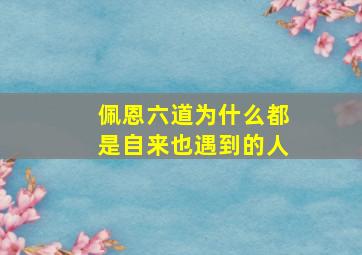 佩恩六道为什么都是自来也遇到的人